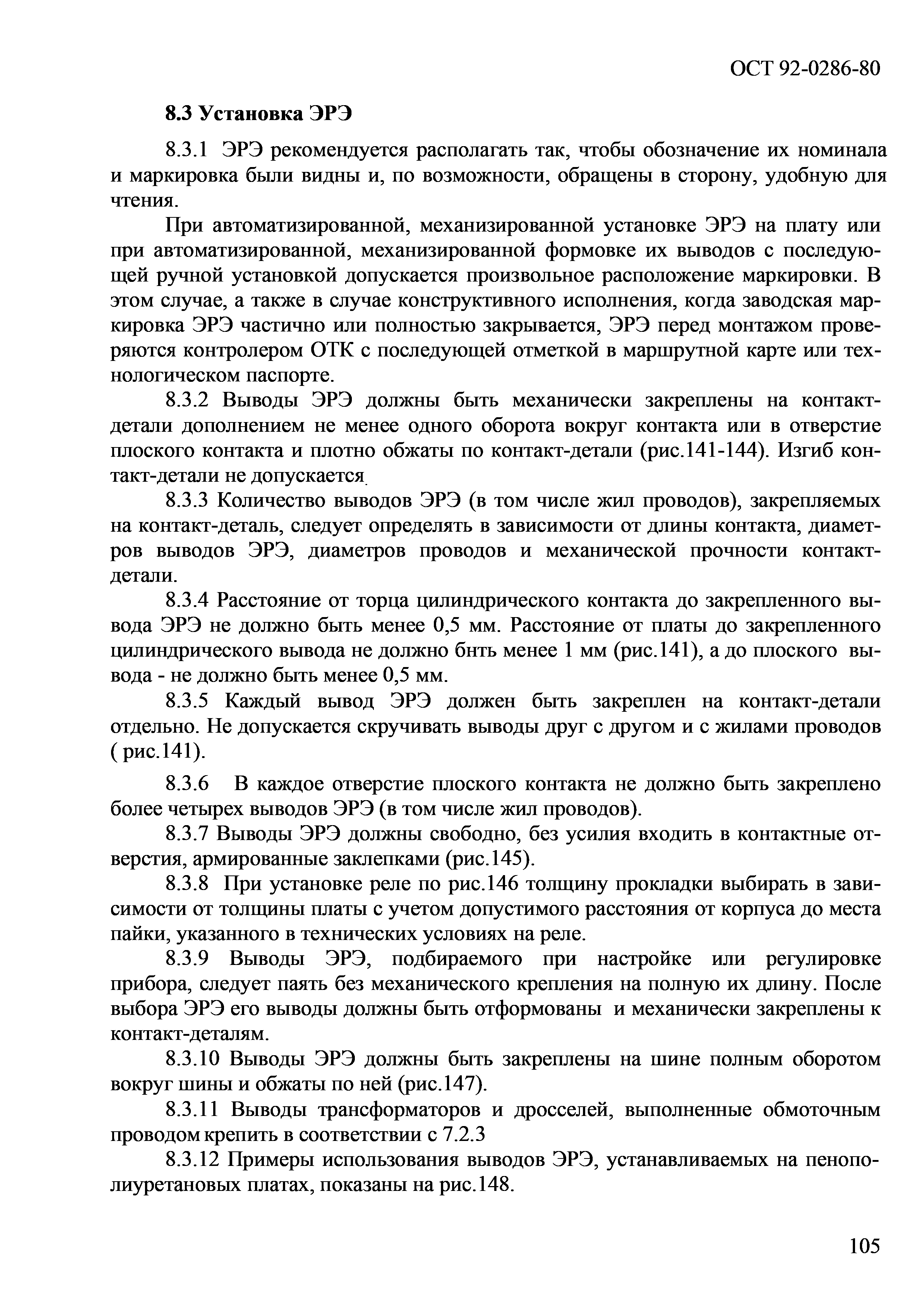 ОСТ 92-0286-80

8.3 Установка ЭРЭ

8.3.1 ЭРЭ рекомендуется располагать так, чтобы обозначение их номинала и маркировка были видны и, по возможности, обращены в сторону, удобную для чтения.

При автоматизированной, механизированной установке ЭРЭ на плату или при автоматизированной, механизированной формовке их выводов с последующей ручной установкой допускается произвольное расположение маркировки. В этом случае, а также в случае конструктивного исполнения, когда заводская маркировка ЭРЭ частично или полностью закрывается, ЭРЭ перед монтажом проверяются контролером ОТК с последующей отметкой в маршрутной карте или технологическом паспорте.

8.3.2 Выводы ЭРЭ должны быть механически закреплены на контакт-детали дополнением не менее одного оборота вокруг контакта или в отверстие плоского контакта и плотно обжаты по контакт-детали (рис.141-144). Изгиб контакт-детали не допускается.

8.3.3 Количество выводов ЭРЭ (в том числе жил проводов), закрепляемых на контакт-деталь, следует определять в зависимости от длины контакта, диаметров выводов ЭРЭ, диаметров проводов и механической прочности контакт-детали.

8.3.4 Расстояние от торца цилиндрического контакта до закрепленного вывода ЭРЭ не должно быть менее 0,5 мм. Расстояние от платы до закрепленного цилиндрического вывода не должно бнть менее 1 мм (рис.141), а до плоского вывода - не должно быть менее 0,5 мм.

8.3.5 Каждый вывод ЭРЭ должен быть закреплен на контакт-детали отдельно. Не допускается скручивать выводы друг с другом и с жилами проводов ( рис.141).

8.3.6 В каждое отверстие плоского контакта не должно быть закреплено более четырех выводов ЭРЭ (в том числе жил проводов).

8.3.7 Выводы ЭРЭ должны свободно, без усилия входить в контактные отверстия, армированные заклепками (рис.145).

8.3.8 При установке реле по рис.146 толщину прокладки выбирать в зависимости от толщины платы с учетом допустимого расстояния от корпуса до места пайки, указанного в технических условиях на реле.

8.3.9 Выводы ЭРЭ, подбираемого при настройке или регулировке прибора, следует паять без механического крепления на полную их длину. После выбора ЭРЭ его выводы должны быть отформованы и механически закреплены к контакт-деталям.

8.3.10 Выводы ЭРЭ должны быть закреплены на шине полным оборотом вокруг шины и обжаты по ней (рис.147).

8.3.11 Выводы трансформаторов и дросселей, выполненные обмоточным проводом крепить в соответствии с 7.2.3

8.3.12 Примеры использования выводов ЭРЭ, устанавливаемых на пенополиуретановых платах, показаны на рис.148.

105